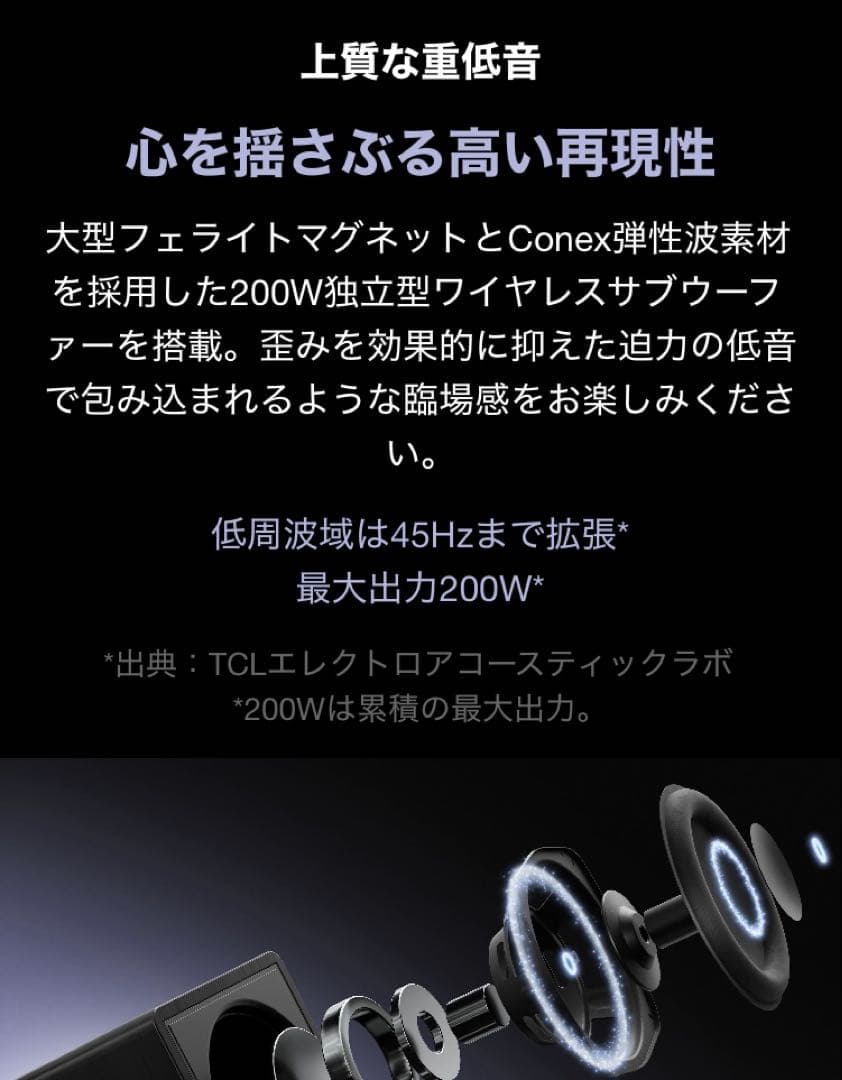 上質な重低音

心を揺さぶる高い再現性

大型フェライトマグネットとConex弾性波素材を採用した200W独立型ワイヤレスサブウーファーを搭載。歪みを効果的に抑えた迫力の低音で包み込まれるような臨場感をお楽しみください。

低周波域は45Hzまで拡張*
最大出力200W*

*出典：TCLエレクトロアコースティックラボ
*200Wは累積の最大出力。